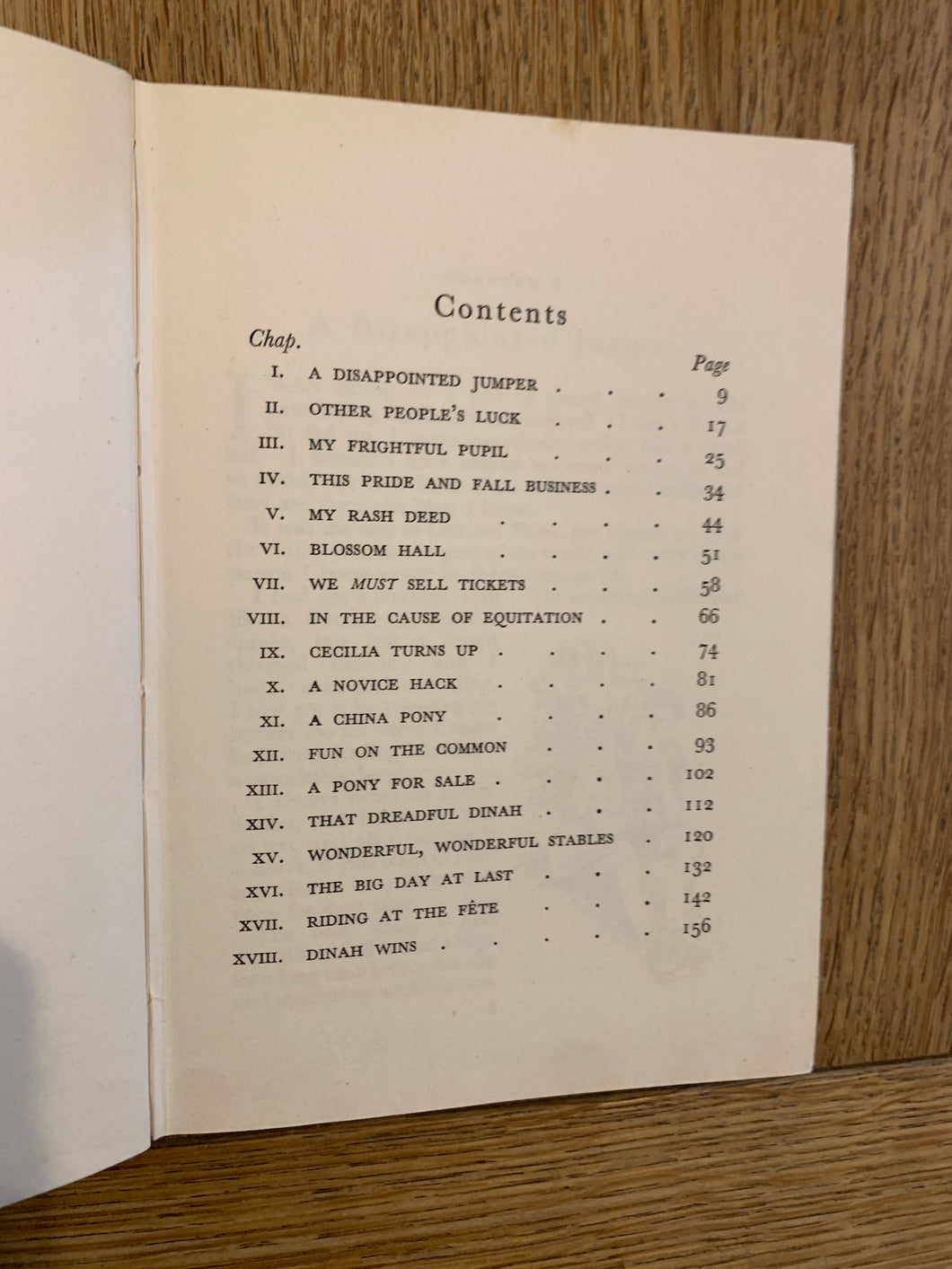 Contents

Chap.

Page

I. A DISAPPOINTED JUMPER 9

II. OTHER PEOPLE'S LUCK 17

III. MY FRIGHTFUL PUPIL 25

IV. THIS PRIDE AND FALL BUSINESS 34

V. MY RASH DEED 44

VI. BLOSSOM HALL 51

VII. WE MUST SELL TICKETS 58

VIII. IN THE CAUSE OF EQUITATION 66

IX. CECILIA TURNS UP 74

X. A NOVICE HACK 81

XI. A CHINA PONY 86

XII. FUN ON THE COMMON 93

XIII. A PONY FOR SALE 102

XIV. THAT DREADFUL DINAH 112

XV. WONDERFUL, WONDERFUL STABLES 120

XVI. THE BIG DAY AT LAST 132

XVII. RIDING AT THE FÊTE 142

XVIII. DINAH WINS 156